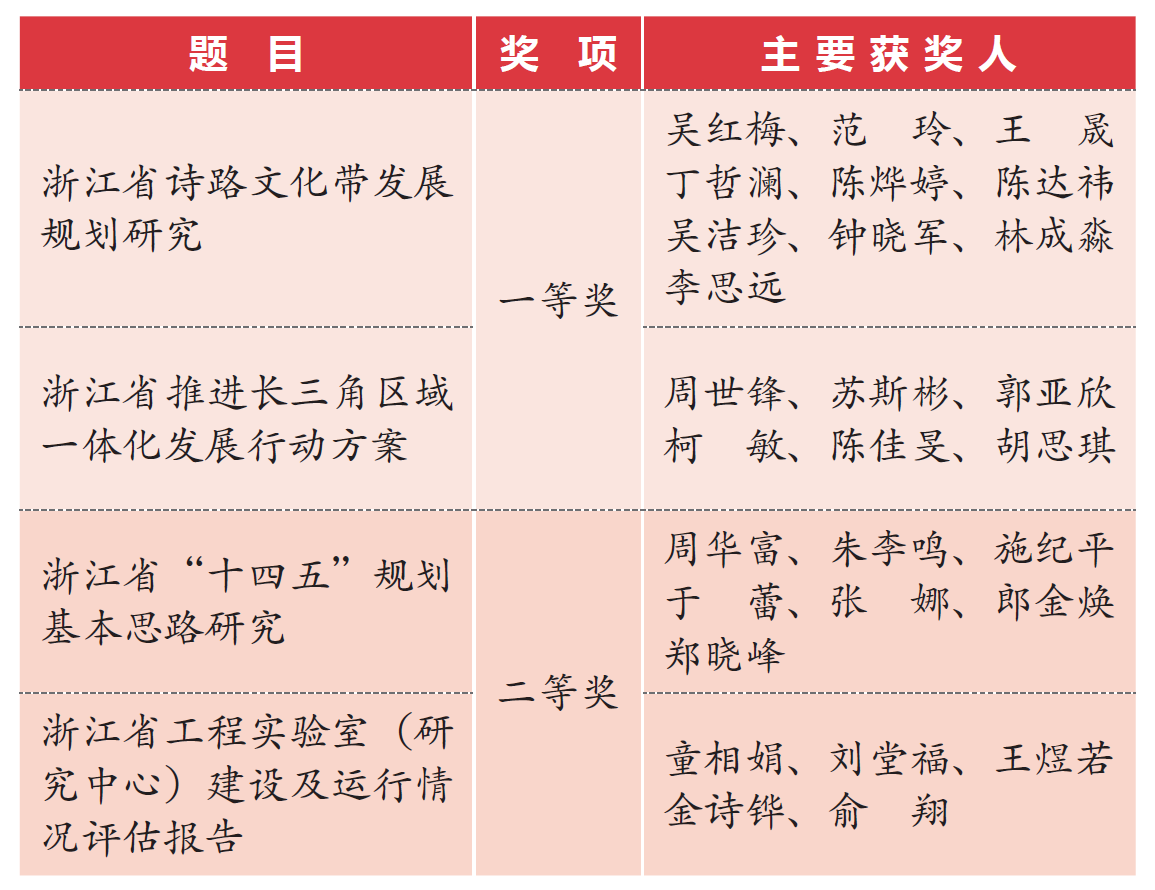 | 题 目 | 奖 项 | 主要获奖人 |
|---|---|---|
| 浙江省诗路文化带发展规划研究 | 一等奖 | 吴红梅、范 玲、王 晟 丁哲澜、陈烨婷、陈达祎 吴洁珍、钟晓军、林成淼 李思远 |
| 浙江省推进长三角区域一体化发展行动方案 | 一等奖 | 周世锋、苏斯彬、郭亚欣 柯 敏、陈佳旻、胡思琪 |
| 浙江省“十四五”规划基本思路研究 | 二等奖 | 周华富、朱李鸣、施纪平 于 蕾、张 娜、郎金焕 郑晓峰 |
| 浙江省工程实验室（研究中心）建设及运行情况评估报告 | 二等奖 | 童相娟、刘堂福、王煜若 金诗铧、俞 翔 |